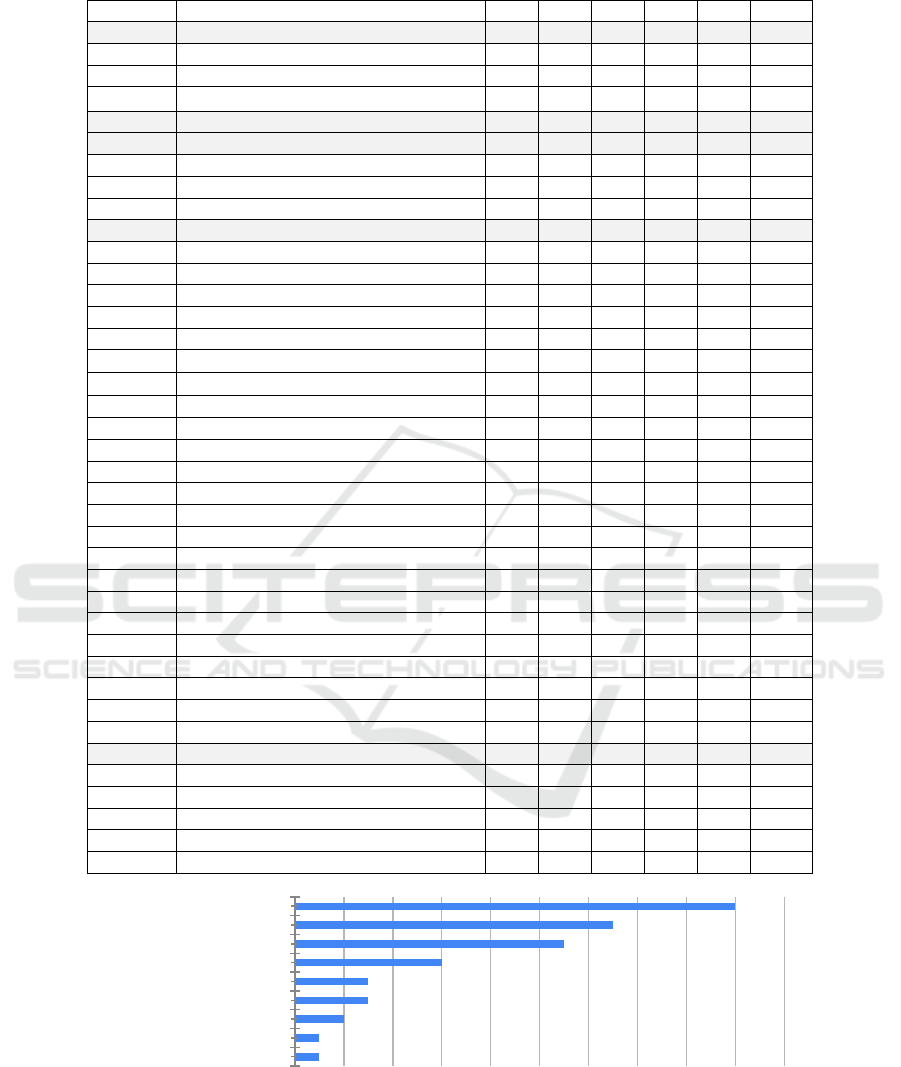 SCITEPRESS
SCIENCE AND TECHNOLOGY PUBLICATIONS